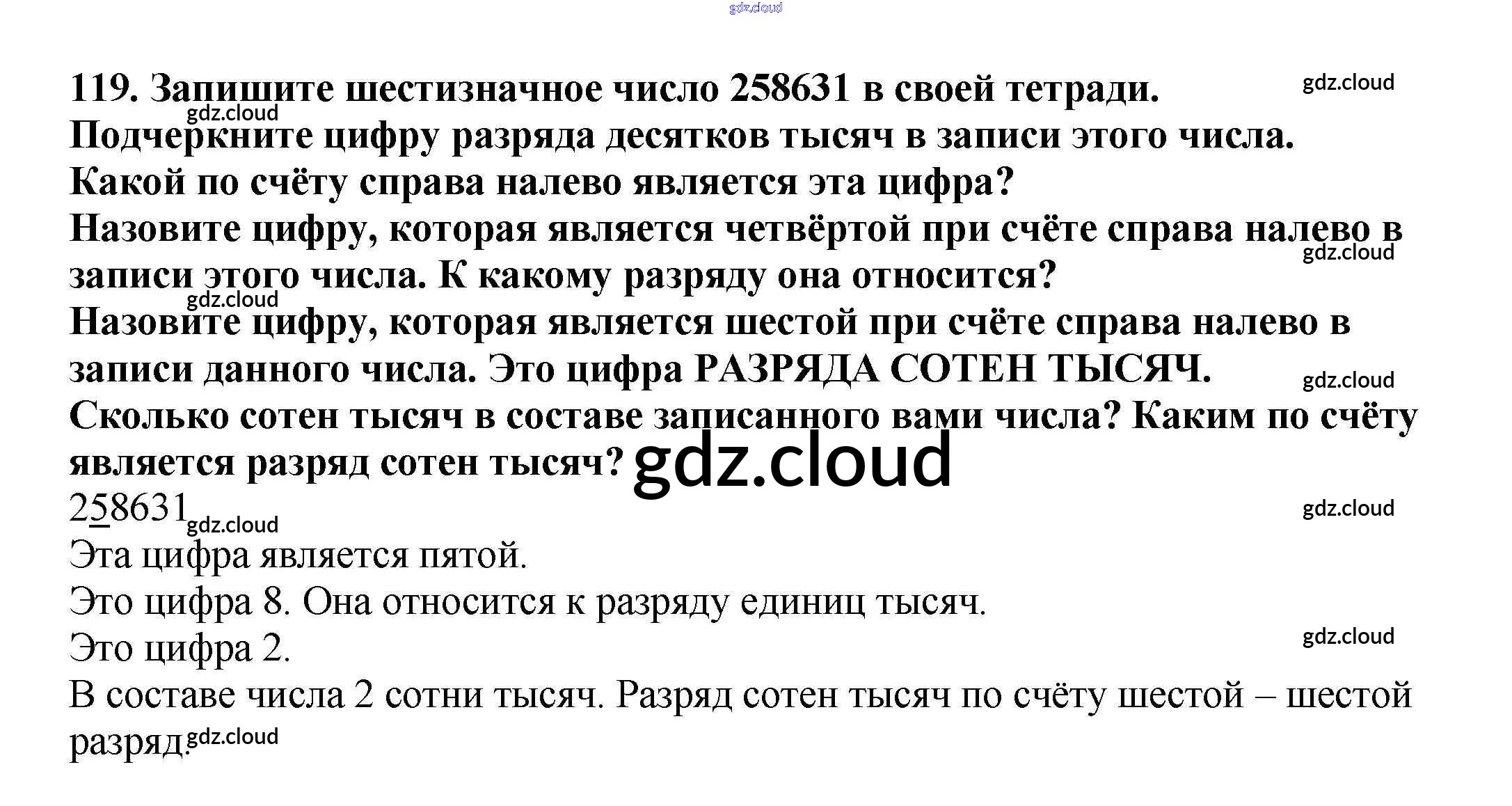 119. Запишите шестизначное число 258631 в своей тетради. Подчеркните цифру разряда десятков тысяч в записи этого числа. Какой по счёту справа налево является эта цифра? Назовите цифру, которая является четвёртой при счёте справа налево в записи этого числа. К какому разряду она относится? Назовите цифру, которая является шестой при счёте справа налево в записи данного числа. Это цифра РАЗРЯДА СОТЕН ТЫСЯЧ. Сколько сотен тысяч в составе записанного вами числа? Каким по счёту является разряд сотен тысяч?

258631

Эта цифра является пятой.

Это цифра 8. Она относится к разряду единиц тысяч.

Это цифра 2.

В составе числа 2 сотни тысяч. Разряд сотен тысяч по счёту шестой – шестой разряд.

gdz.cloud